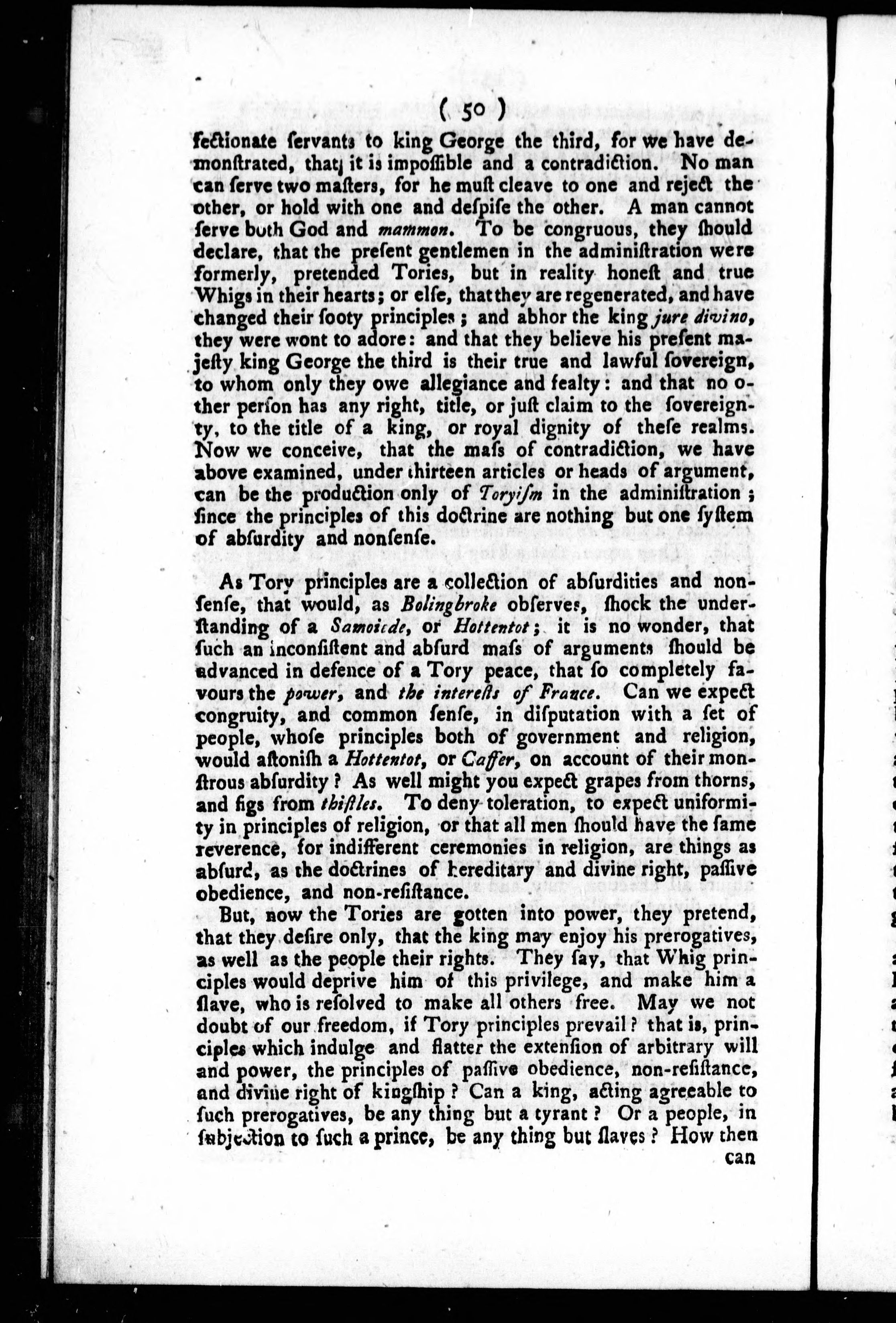 ( 50 )

fectionate ſervants to king George the third, for we have demonſtrated, that it is impoſſible and a contradiction. No man can ſerve two maſters, for he muſt cleave to one and reject the other, or hold with one and deſpiſe the other. A man cannot ſerve both God and mammon. To be congruous, they ſhould declare, that the preſent gentlemen in the adminiſtration were formerly, pretended Tories, but in reality honeſt and true Whigs in their hearts; or elſe, that they are regenerated, and have changed their ſooty principles; and abhor the king jure divino, they were wont to adore: and that they believe his preſent majeſty king George the third is their true and lawful ſovereign, to whom only they owe allegiance and fealty: and that no other perſon has any right, title, or juſt claim to the ſovereignty, to the title of a king, or royal dignity of theſe realms. Now we conceive, that the maſs of contradiction, we have above examined, under thirteen articles or heads of argument, can be the production only of Toryiſm in the adminiſtration; ſince the principles of this doctrine are nothing but one ſyſtem of abſurdity and nonſenſe.

As Tory principles are a collection of abſurdities and nonſenſe, that would, as Bolingbroke obſerves, ſhock the underſtanding of a Samoiede, or Hottentot; it is no wonder, that ſuch an inconſiſtent and abſurd maſs of arguments ſhould be advanced in defence of a Tory peace, that ſo completely favours the power, and the intereſts of France. Can we expect congruity, and common ſenſe, in diſputation with a ſet of people, whoſe principles both of government and religion, would aſtoniſh a Hottentot, or Caffer, on account of their monſtrous abſurdity? As well might you expect grapes from thorns, and figs from thiſtles. To deny toleration, to expect uniformity in principles of religion, or that all men ſhould have the ſame reverence, for indifferent ceremonies in religion, are things as abſurd, as the doctrines of hereditary and divine right, paſſive obedience, and non-reſiſtance.

But, now the Tories are gotten into power, they pretend, that they deſire only, that the king may enjoy his prerogatives, as well as the people their rights. They ſay, that Whig principles would deprive him of this privilege, and make him a ſlave, who is reſolved to make all others free. May we not doubt of our freedom, if Tory principles prevail? that is, principles which indulge and flatter the extenſion of arbitrary will and power, the principles of paſſive obedience, non-reſiſtance, and divine right of kingſhip? Can a king, acting agreeable to ſuch prerogatives, be any thing but a tyrant? Or a people, in ſubjection to ſuch a prince, be any thing but ſlaves? How then can